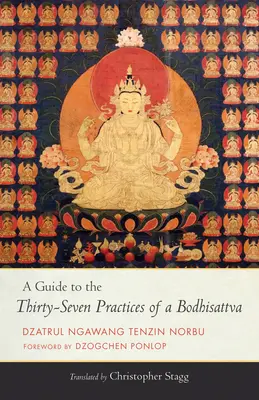 A Guide to the
Thirty-Seven Practices of a Bodhisattva

DZATRUL NGAWANG TENZIN NORBU
FOREWORD BY DZOGCHEN PONLOP

Translated by Christopher Stagg